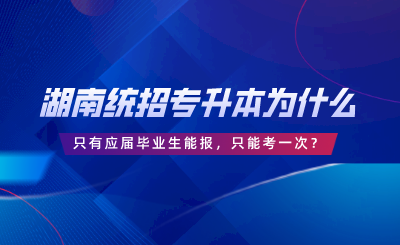 湖南统招专升本为什么

只有应届毕业生能报，只能考一次？